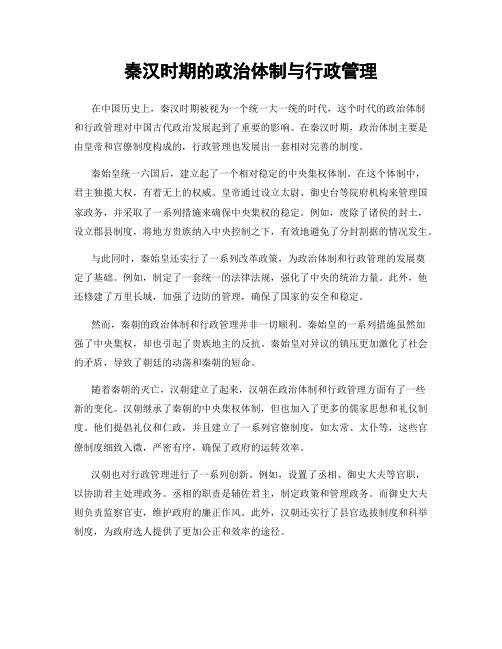 秦汉时期的政治体制与行政管理

在中国历史上，秦汉时期被视为一个统一大一统的时代，这个时代的政治体制和行政管理对中国古代政治发展起到了重要的影响。在秦汉时期，政治体制主要是由皇帝和官僚制度构成的，行政管理也发展出一套相对完善的制度。

秦始皇统一六国后，建立起了一个相对稳定的中央集权体制。在这个体制中，君主独揽大权，有着无上的权威。皇帝通过设立太尉、御史台等院府机构来管理国家政务，并采取了一系列措施来确保中央集权的稳定。例如，废除了诸侯的封土，设立郡县制度，将地方贵族纳入中央控制之下，有效地避免了分封割据的情况发生。

与此同时，秦始皇还实行了一系列改革政策，为政治体制和行政管理的发展奠定了基础。例如，制定了一套统一的法律法规，强化了中央的统治力量。此外，他还修建了万里长城，加强了边防的管理，确保了国家的安全和稳定。

然而，秦朝的政治体制和行政管理并非一切顺利。秦始皇的一系列措施虽然加强了中央集权，却也引起了贵族地主的反抗。秦始皇对异议的镇压更加激化了社会的矛盾，导致了朝廷的动荡和秦朝的短命。

随着秦朝的灭亡，汉朝建立了起来，汉朝在政治体制和行政管理方面有了一些新的变化。汉朝继承了秦朝的中央集权体制，但也加入了更多的儒家思想和礼仪制度。他们提倡礼仪和仁政，并且建立了一系列官僚制度，如太常、太仆等，这些官僚制度细致入微，严密有序，确保了政府的运转效率。

汉朝也对行政管理进行了一系列创新。例如，设置了丞相、御史大夫等官职，以协助君主处理政务。丞相的职责是辅佐君主，制定政策和管理政务。而御史大夫则负责监察官吏，维护政府的廉正作风。此外，汉朝还实行了县官选拔制度和科举制度，为政府选人提供了更加公正和效率的途径。